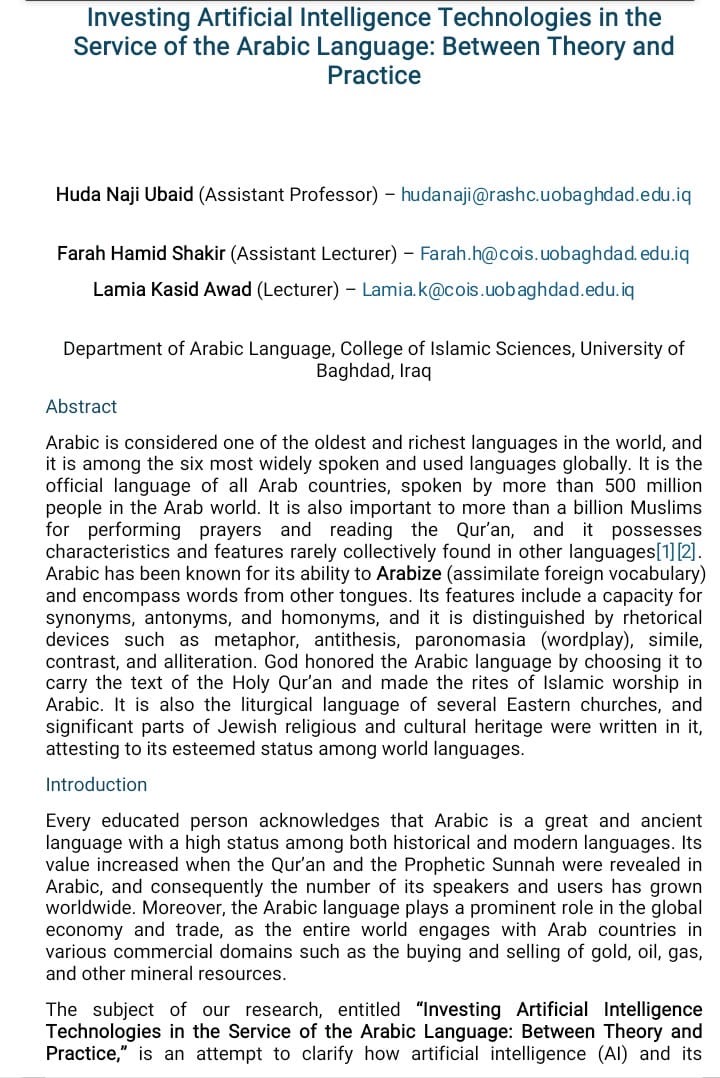 Investing Artificial Intelligence Technologies in the Service of the Arabic Language: Between Theory and Practice

Huda Naji Ubaid (Assistant Professor) – hudanaji@rashc.uobaghdad.edu.iq

Farah Hamid Shakir (Assistant Lecturer) – Farah.h@cois.uobaghdad.edu.iq

Lamia Kasid Awad (Lecturer) – Lamia.k@cois.uobaghdad.edu.iq

Department of Arabic Language, College of Islamic Sciences, University of Baghdad, Iraq

Abstract

Arabic is considered one of the oldest and richest languages in the world, and it is among the six most widely spoken and used languages globally. It is the official language of all Arab countries, spoken by more than 500 million people in the Arab world. It is also important to more than a billion Muslims for performing prayers and reading the Qur'an, and it possesses characteristics and features rarely collectively found in other languages[1][2]. Arabic has been known for its ability to Arabize (assimilate foreign vocabulary) and encompass words from other tongues. Its features include a capacity for synonyms, antonyms, and homonyms, and it is distinguished by rhetorical devices such as metaphor, antithesis, paronomasia (wordplay), simile, contrast, and alliteration. God honored the Arabic language by choosing it to carry the text of the Holy Qur'an and made the rites of Islamic worship in Arabic. It is also the liturgical language of several Eastern churches, and significant parts of Jewish religious and cultural heritage were written in it, attesting to its esteemed status among world languages.

Introduction

Every educated person acknowledges that Arabic is a great and ancient language with a high status among both historical and modern languages. Its value increased when the Qur'an and the Prophetic Sunnah were revealed in Arabic, and consequently the number of its speakers and users has grown worldwide. Moreover, the Arabic language plays a prominent role in the global economy and trade, as the entire world engages with Arab countries in various commercial domains such as the buying and selling of gold, oil, gas, and other mineral resources.

The subject of our research, entitled "Investing Artificial Intelligence Technologies in the Service of the Arabic Language: Between Theory and Practice," is an attempt to clarify how artificial intelligence (AI) and its